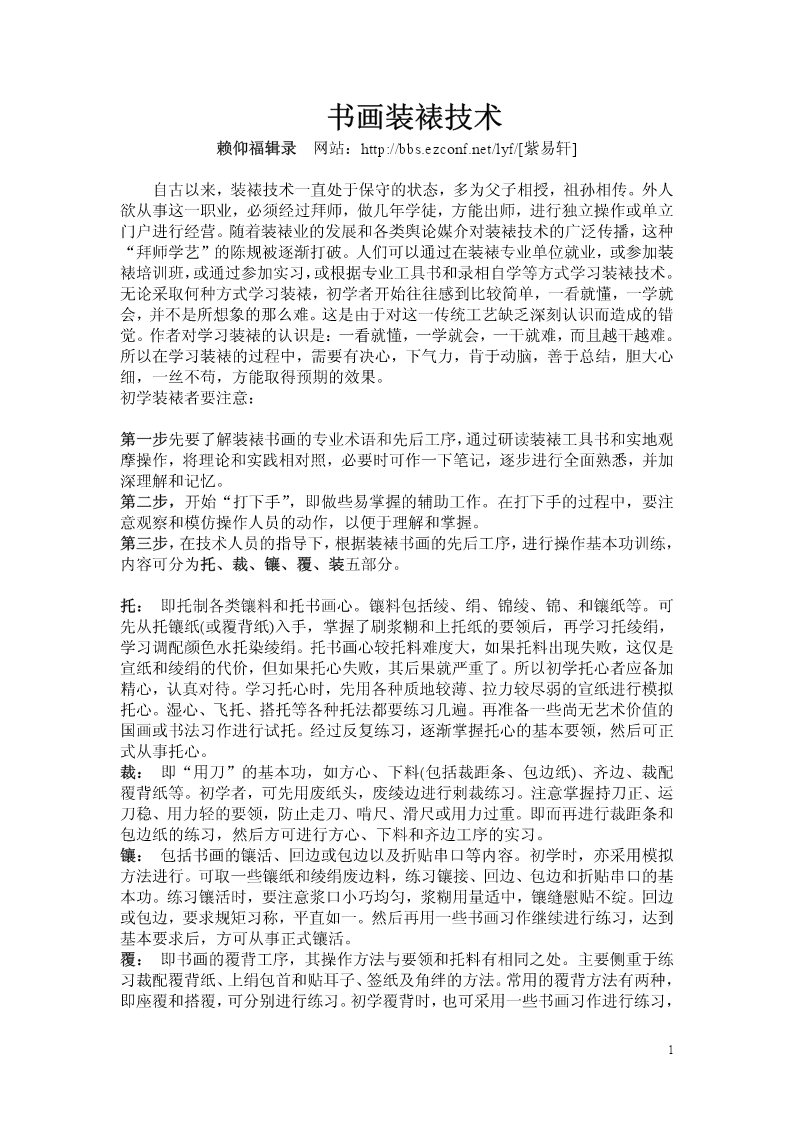 书画装裱技术

赖仰福辑录　网站：http://bbs.ezconf.net/lyf/[紫易轩]

自古以来，装裱技术一直处于保守的状态，多为父子相授，祖孙相传。外人欲从事这一职业，必须经过拜师，做几年学徒，方能出师，进行独立操作或单立门户进行经营。随着装裱业的发展和各类舆论媒介对装裱技术的广泛传播，这种“拜师学艺”的陈规被逐渐打破。人们可以通过在装裱专业单位就业，或参加装裱培训班，或通过参加实习，或根据专业工具书和录相自学等方式学习装裱技术。无论采取何种方式学习装裱，初学者开始往往感到比较简单，一看就懂，一学就会，并不是所想象的那么难。这是由于对这一传统工艺缺乏深刻认识而造成的错觉。作者对学习装裱的认识是：一看就懂，一学就会，一干就难，而且越干越难。所以在学习装裱的过程中，需要有决心，下气力，肯于动脑，善于总结，胆大心细，一丝不苟，方能取得预期的效果。
初学装裱者要注意：

第一步先要了解装裱书画的专业术语和先后工序，通过研读装裱工具书和实地观摩操作，将理论和实践相对照，必要时可作一下笔记，逐步进行全面熟悉，并加深理解和记忆。
第二步，开始“打下手”，即做些易掌握的辅助工作。在打下手的过程中，要注意观察和模仿操作人员的动作，以便于理解和掌握。
第三步，在技术人员的指导下，根据装裱书画的先后工序，进行操作基本功训练，内容可分为托、裁、镶、覆、装五部分。

托：　即托制各类镶料和托书画心。镶料包括绫、绢、锦绫、锦、和镶纸等。可先从托镶纸(或覆背纸)入手，掌握了刷浆糊和上托纸的要领后，再学习托绫绢，学习调配颜色水托染绫绢。托书画心较托料难度大，如果托料出现失败，这仅是宣纸和绫绢的代价，但如果托心失败，其后果就严重了。所以初学托心者应备加精心，认真对待。学习托心时，先用各种质地较薄、拉力较尽弱的宣纸进行模拟托心。湿心、飞托、搭托等各种托法都要练习几遍。再准备一些尚无艺术价值的国画或书法习作进行试托。经过反复练习，逐渐掌握托心的基本要领，然后可正式从事托心。
裁：　即“用刀”的基本功，如方心、下料(包括裁距条、包边纸)、齐边、裁配覆背纸等。初学者，可先用废纸头，废绫边进行刺裁练习。注意掌握持刀正、运刀稳、用力轻的要领，防止走刀、啃尺、滑尺或用力过重。即而再进行裁距条和包边纸的练习，然后方可进行方心、下料和齐边工序的实习。
镶：　包括书画的镶活、回边或包边以及折贴串口等内容。初学时，亦采用模拟方法进行。可取一些镶纸和绫绢废边料，练习镶接、回边、包边和折贴串口的基本功。练习镶活时，要注意浆口小巧均匀，浆糊用量适中，镶缝慰贴不绽。回边或包边，要求规矩习称，平直如一。然后再用一些书画习作继续进行练习，达到基本要求后，方可从事正式镶活。
覆：　即书画的覆背工序，其操作方法与要领和托料有相同之处。主要侧重于练习裁配覆背纸、上绢包首和贴耳子、签纸及角绊的方法。常用的覆背方法有两种，即座覆和搭覆，可分别进行练习。初学覆背时，也可采用一些书画习作进行练习，

1